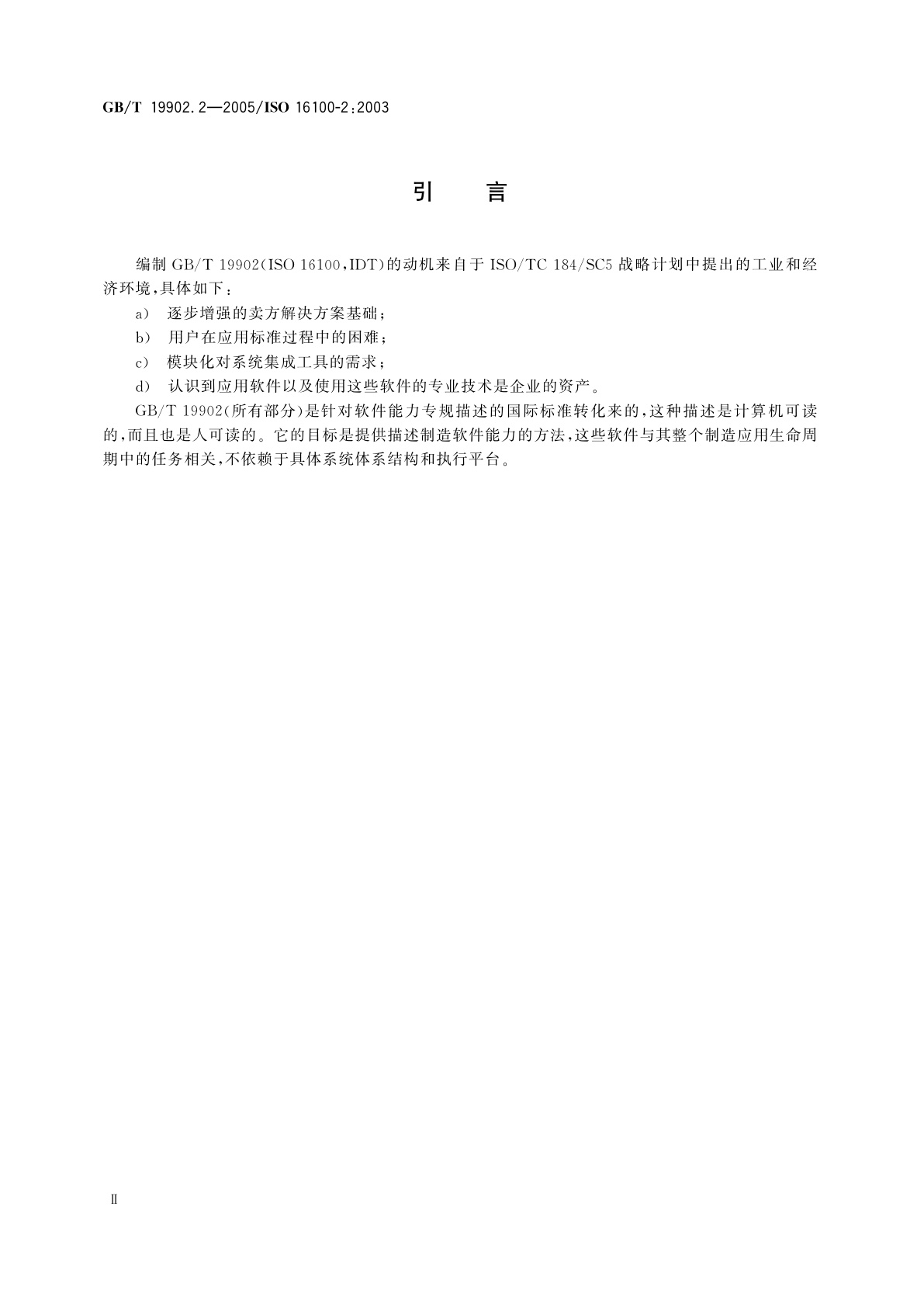 GB/T 19902.2—2005/ISO 16100-2:2003

引　言

编制 GB/T 19902(ISO 16100,IDT)的动机来自于 ISO/TC 184/SC5 战略计划中提出的工业和经济环境,具体如下:

a)　逐步增强的卖方解决方案基础;

b)　用户在应用标准过程中的困难;

c)　模块化对系统集成工具的需求;

d)　认识到应用软件以及使用这些软件的专业技术是企业的资产。

GB/T 19902(所有部分)是针对软件能力专规描述的国际标准转化来的,这种描述是计算机可读的,而且也是人可读的。它的目标是提供描述制造软件能力的方法,这些软件与其整个制造应用生命周期中的任务相关,不依赖于具体系统体系结构和执行平台。

Ⅱ